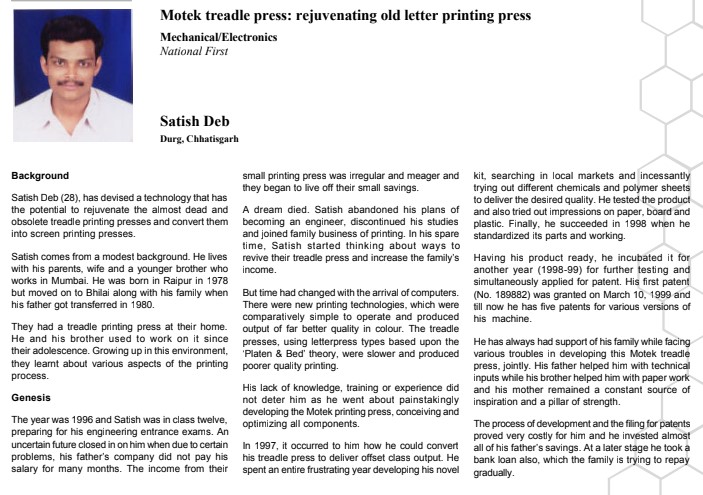 Motek treadle press: rejuvenating old letter printing press

Mechanical/Electronics
National First

Satish Deb
Durg, Chhatisgarh

Background

Satish Deb (28), has devised a technology that has the potential to rejuvenate the almost dead and obsolete treadle printing presses and convert them into screen printing presses.

Satish comes from a modest background. He lives with his parents, wife and a younger brother who works in Mumbai. He was born in Raipur in 1978 but moved on to Bhilai along with his family when his father got transferred in 1980.

They had a treadle printing press at their home. He and his brother used to work on it since their adolescence. Growing up in this environment, they learnt about various aspects of the printing process.

Genesis

The year was 1996 and Satish was in class twelve, preparing for his engineering entrance exams. An uncertain future closed in on him when due to certain problems, his father's company did not pay his salary for many months. The income from their small printing press was irregular and meager and they began to live off their small savings.

A dream died. Satish abandoned his plans of becoming an engineer, discontinued his studies and joined family business of printing. In his spare time, Satish started thinking about ways to revive their treadle press and increase the family's income.

But time had changed with the arrival of computers. There were new printing technologies, which were comparatively simple to operate and produced output of far better quality in colour. The treadle presses, using letterpress types based upon the 'Platen & Bed' theory, were slower and produced poorer quality printing.

His lack of knowledge, training or experience did not deter him as he went about painstakingly developing the Motek printing press, conceiving and optimizing all components.

In 1997, it occurred to him how he could convert his treadle press to deliver offset class output. He spent an entire frustrating year developing his novel kit, searching in local markets and incessantly trying out different chemicals and polymer sheets to deliver the desired quality. He tested the product and also tried out impressions on paper, board and plastic. Finally, he succeeded in 1998 when he standardized its parts and working.

Having his product ready, he incubated it for another year (1998-99) for further testing and simultaneously applied for patent. His first patent (No. 189882) was granted on March 10, 1999 and till now he has five patents for various versions of his machine.

He has always had support of his family while facing various troubles in developing this Motek treadle press, jointly. His father helped him with technical inputs while his brother helped him with paper work and his mother remained a constant source of inspiration and a pillar of strength.

The process of development and the filing for patents proved very costly for him and he invested almost all of his father's savings. At a later stage he took a bank loan also, which the family is trying to repay gradually.